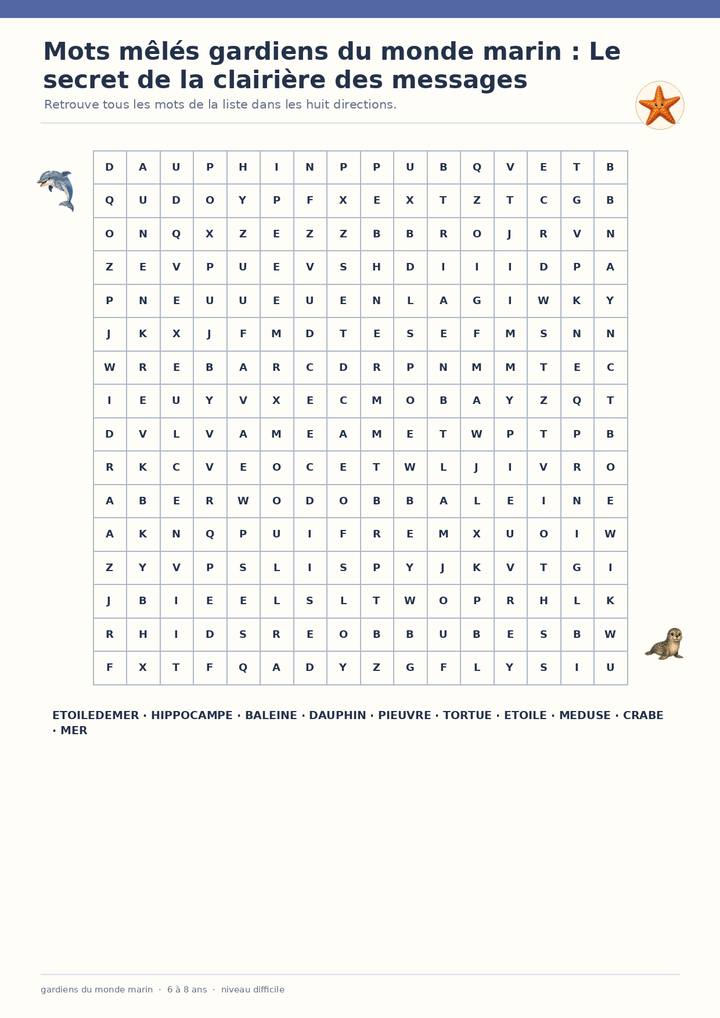 Mots mêlés gardiens du monde marin : Le secret de la clairière des messages

Retrouve tous les mots de la liste dans les huit directions.

| D | A | U | P | H | I | N | P | P | U | B | Q | V | E | T | B |
|---|---|---|---|---|---|---|---|---|---|---|---|---|---|---|---|
| Q | U | D | O | Y | P | F | X | E | X | T | Z | T | C | G | B |
| O | N | Q | X | Z | E | Z | Z | B | B | R | O | J | R | V | N |
| Z | E | V | P | U | E | V | S | H | D | I | I | I | D | P | A |
| P | N | E | U | U | E | U | E | N | L | A | G | I | W | K | Y |
| J | K | X | J | F | M | D | T | E | S | E | F | M | S | N | N |
| W | R | E | B | A | R | C | D | R | P | N | M | M | T | E | C |
| I | E | U | Y | V | X | E | C | M | O | B | A | Y | Z | Q | T |
| D | V | L | V | A | M | E | A | M | E | T | W | P | T | P | B |
| R | K | C | V | E | O | C | E | T | W | L | J | I | V | R | O |
| A | B | E | R | W | O | D | O | B | B | A | L | E | I | N | E |
| A | K | N | Q | P | U | I | F | R | E | M | X | U | O | I | W |
| Z | Y | V | P | S | L | I | S | P | Y | J | K | V | T | G | I |
| J | B | I | E | E | L | S | L | T | W | O | P | R | H | L | K |
| R | H | I | D | S | R | E | O | B | B | U | B | E | S | B | W |
| F | X | T | F | Q | A | D | Y | Z | G | F | L | Y | S | I | U |

ETOILEDEMER · HIPPOCAMPE · BALEINE · DAUPHIN · PIEUVRE · TORTUE · ETOILE · MEDUSE · CRABE · MER

gardiens du monde marin · 6 à 8 ans · niveau difficile